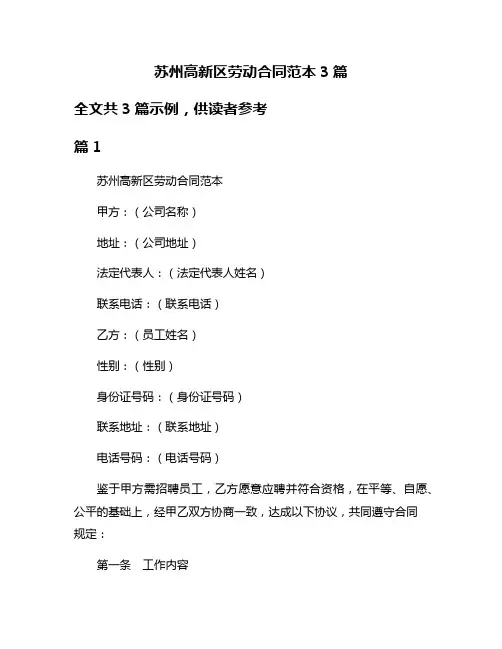 苏州高新区劳动合同范本 3 篇

全文共 3 篇示例，供读者参考

篇 1

苏州高新区劳动合同范本

甲方：（公司名称）

地址：（公司地址）

法定代表人：（法定代表人姓名）

联系电话：（联系电话）

乙方：（员工姓名）

性别：（性别）

身份证号码：（身份证号码）

联系地址：（联系地址）

电话号码：（电话号码）

鉴于甲方需招聘员工，乙方愿意应聘并符合资格，在平等、自愿、公平的基础上，经甲乙双方协商一致，达成以下协议，共同遵守合同规定：

第一条　工作内容